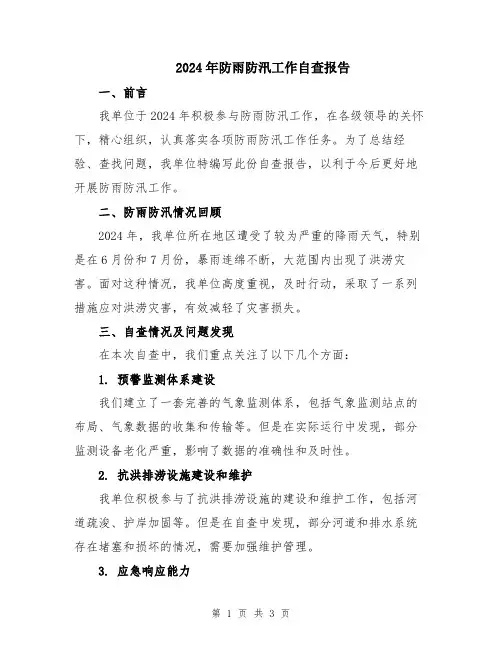 2024年防雨防汛工作自查报告

一、前言

我单位于2024年积极参与防雨防汛工作，在各级领导的关怀下，精心组织，认真落实各项防雨防汛工作任务。为了总结经验、查找问题，我单位特编写此份自查报告，以利于今后更好地开展防雨防汛工作。

二、防雨防汛情况回顾

2024年，我单位所在地区遭受了较为严重的降雨天气，特别是在6月份和7月份，暴雨连绵不断，大范围内出现了洪涝灾害。面对这种情况，我单位高度重视，及时行动，采取了一系列措施应对洪涝灾害，有效减轻了灾害损失。

三、自查情况及问题发现

在本次自查中，我们重点关注了以下几个方面：

1. 预警监测体系建设

我们建立了一套完善的气象监测体系，包括气象监测站点的布局、气象数据的收集和传输等。但是在实际运行中发现，部分监测设备老化严重，影响了数据的准确性和及时性。

2. 抗洪排涝设施建设和维护

我单位积极参与了抗洪排涝设施的建设和维护工作，包括河道疏浚、护岸加固等。但是在自查中发现，部分河道和排水系统存在堵塞和损坏的情况，需要加强维护管理。

3. 应急响应能力

第 1 页 共 3 页